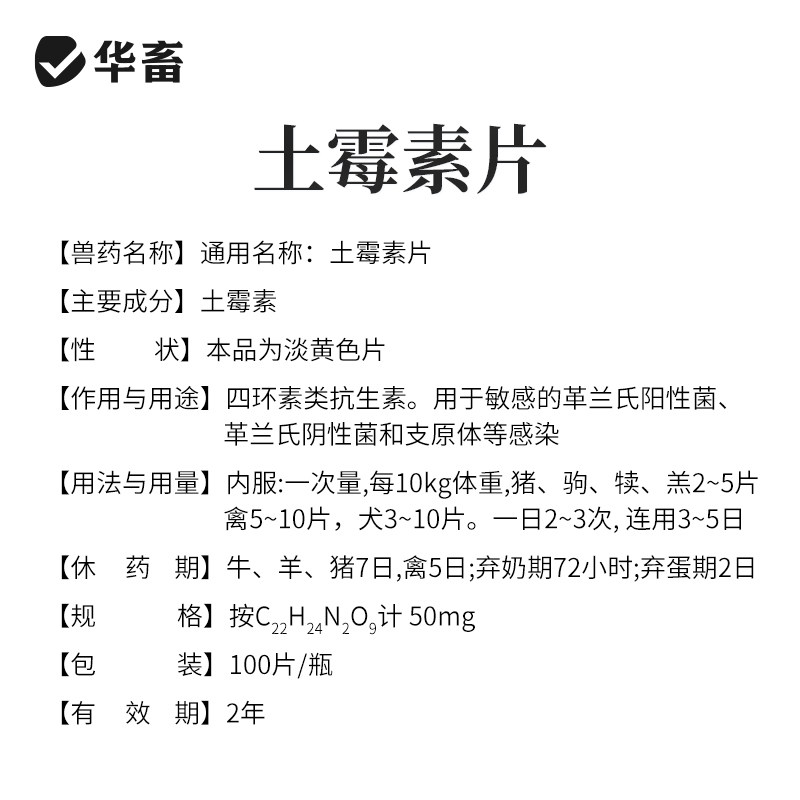 华畜

土霉素片

【兽药名称】通用名称：土霉素片

【主要成分】土霉素

【性 状】本品为淡黄色片

【作用与用途】四环素类抗生素。用于敏感的革兰氏阳性菌、革兰氏阴性菌和支原体等感染

【用法与用量】内服:一次量,每10kg体重,猪、驹、犊、羔2~5片禽5~10片，犬3~10片。一日2~3次,连用3~5日

【休 药 期】牛、羊、猪7日,禽5日;弃奶期72小时;弃蛋期2日

【规 格】按$C_{22}H_{24}N_2O_9$计 50mg

【包 装】100片/瓶

【有 效 期】2年